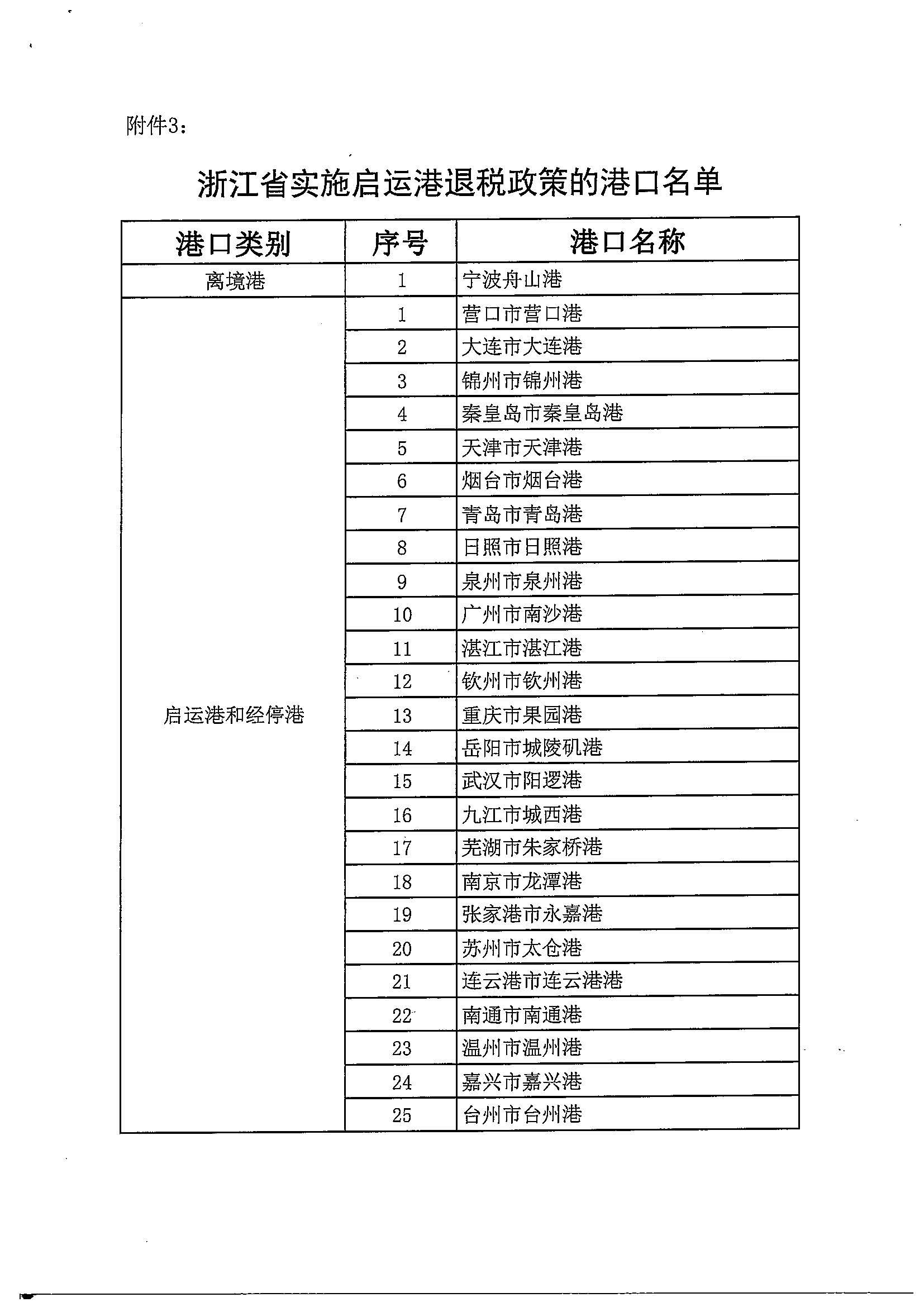 附件3：

浙江省实施启运港退税政策的港口名单

| 港口类别 | 序号 | 港口名称 |
|---|---|---|
| 离境港 | 1 | 宁波舟山港 |
| 启运港和经停港 | 1 | 营口市营口港 |
| | 2 | 大连市大连港 |
| | 3 | 锦州市锦州港 |
| | 4 | 秦皇岛市秦皇岛港 |
| | 5 | 天津市天津港 |
| | 6 | 烟台市烟台港 |
| | 7 | 青岛市青岛港 |
| | 8 | 日照市日照港 |
| | 9 | 泉州市泉州港 |
| | 10 | 广州市南沙港 |
| | 11 | 湛江市湛江港 |
| | 12 | 钦州市钦州港 |
| | 13 | 重庆市果园港 |
| | 14 | 岳阳市城陵矶港 |
| | 15 | 武汉市阳逻港 |
| | 16 | 九江市城西港 |
| | 17 | 芜湖市朱家桥港 |
| | 18 | 南京市龙潭港 |
| | 19 | 张家港市永嘉港 |
| | 20 | 苏州市太仓港 |
| | 21 | 连云港市连云港港 |
| | 22 | 南通市南通港 |
| | 23 | 温州市温州港 |
| | 24 | 嘉兴市嘉兴港 |
| | 25 | 台州市台州港 |